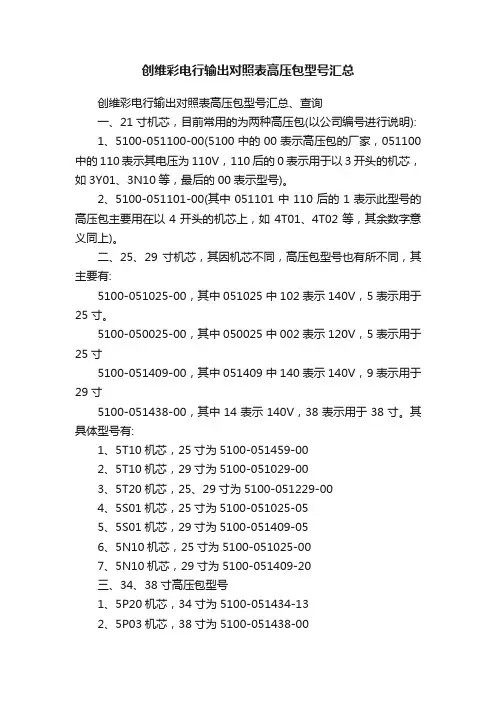 创维彩电行输出对照表高压包型号汇总

创维彩电行输出对照表高压包型号汇总、查询

一、21 寸机芯，目前常用的为两种高压包(以公司编号进行说明):

1、5100-051100-00(5100 中的 00 表示高压包的厂家，051100 中的 110 表示其电压为 110V，110 后的 0 表示用于以 3 开头的机芯，如 3Y01、3N10 等，最后的 00 表示型号)。

2、5100-051101-00(其中 051101 中 110 后的 1 表示此型号的高压包主要用在以 4 开头的机芯上，如 4T01、4T02 等，其余数字意义同上)。

二、25、29 寸机芯，其因机芯不同，高压包型号也有所不同，其主要有:

5100-051025-00，其中 051025 中 102 表示 140V，5 表示用于 25 寸。

5100-050025-00，其中 050025 中 002 表示 120V，5 表示用于 25 寸

5100-051409-00，其中 051409 中 140 表示 140V，9 表示用于 29 寸

5100-051438-00，其中 14 表示 140V，38 表示用于 38 寸。其具体型号有:

1、5T10 机芯，25 寸为 5100-051459-00

2、5T10 机芯，29 寸为 5100-051029-00

3、5T20 机芯，25、29 寸为 5100-051229-00

4、5S01 机芯，25 寸为 5100-051025-05

5、5S01 机芯，29 寸为 5100-051409-05

6、5N10 机芯，25 寸为 5100-051025-00

7、5N10 机芯，29 寸为 5100-051409-20

三、34、38 寸高压包型号

1、5P20 机芯，34 寸为 5100-051434-13

2、5P03 机芯，38 寸为 5100-051438-00